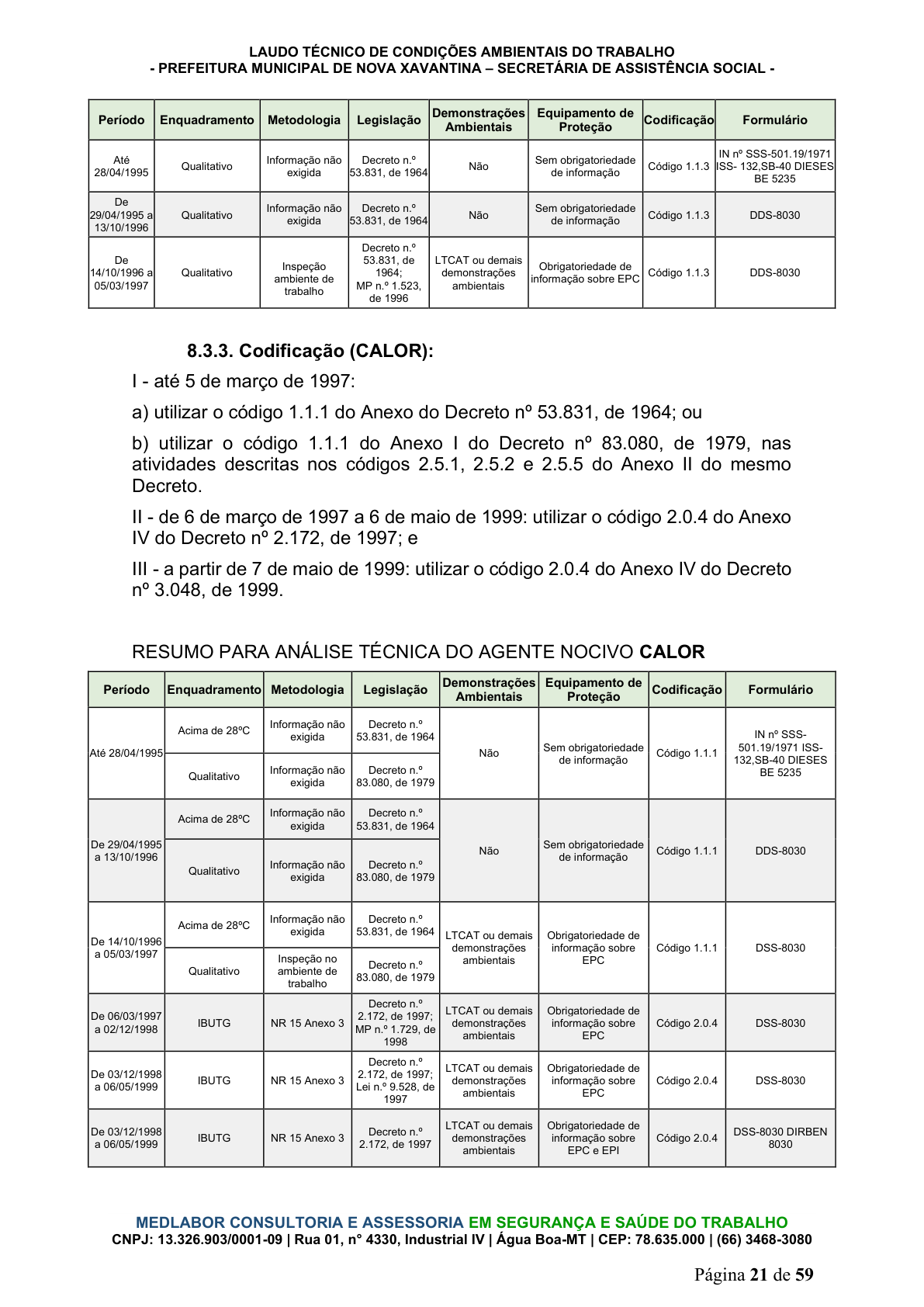 LAUDO TÉCNICO DE CONDIÇÕES AMBIENTAIS DO TRABALHO
- PREFEITURA MUNICIPAL DE NOVA XAVANTINA – SECRETÁRIA DE ASSISTÊNCIA SOCIAL -

| Período | Enquadramento | Metodologia | Legislação | Demonstrações Ambientais | Equipamento de Proteção | Codificação | Formulário |
|---|---|---|---|---|---|---|---|
| Até 28/04/1995 | Qualitativo | Informação não exigida | Decreto n.º 53.831, de 1964 | Não | Sem obrigatoriedade de informação | Código 1.1.3 | IN nº SSS-501.19/1971 ISS- 132,SB-40 DIESES BE 5235 |
| De 29/04/1995 a 13/10/1996 | Qualitativo | Informação não exigida | Decreto n.º 53.831, de 1964 | Não | Sem obrigatoriedade de informação | Código 1.1.3 | DDS-8030 |
| De 14/10/1996 a 05/03/1997 | Qualitativo | Inspeção ambiente de trabalho | Decreto n.º 53.831, de 1964; MP n.º 1.523, de 1996 | LTCAT ou demais demonstrações ambientais | Obrigatoriedade de informação sobre EPC | Código 1.1.3 | DDS-8030 |

8.3.3. Codificação (CALOR):

I - até 5 de março de 1997:

a) utilizar o código 1.1.1 do Anexo do Decreto nº 53.831, de 1964; ou

b) utilizar o código 1.1.1 do Anexo I do Decreto nº 83.080, de 1979, nas atividades descritas nos códigos 2.5.1, 2.5.2 e 2.5.5 do Anexo II do mesmo Decreto.

II - de 6 de março de 1997 a 6 de maio de 1999: utilizar o código 2.0.4 do Anexo IV do Decreto nº 2.172, de 1997; e

III - a partir de 7 de maio de 1999: utilizar o código 2.0.4 do Anexo IV do Decreto nº 3.048, de 1999.

RESUMO PARA ANÁLISE TÉCNICA DO AGENTE NOCIVO CALOR

| Período | Enquadramento | Metodologia | Legislação | Demonstrações Ambientais | Equipamento de Proteção | Codificação | Formulário |
|---|---|---|---|---|---|---|---|
| Até 28/04/1995 | Acima de 28ºC | Informação não exigida | Decreto n.º 53.831, de 1964 | Não | Sem obrigatoriedade de informação | Código 1.1.1 | IN nº SSS-501.19/1971 ISS-132,SB-40 DIESES BE 5235 |
| | Qualitativo | Informação não exigida | Decreto n.º 83.080, de 1979 | | | | |
| De 29/04/1995 a 13/10/1996 | Acima de 28ºC | Informação não exigida | Decreto n.º 53.831, de 1964 | Não | Sem obrigatoriedade de informação | Código 1.1.1 | DDS-8030 |
| | Qualitativo | Informação não exigida | Decreto n.º 83.080, de 1979 | | | | |
| De 14/10/1996 a 05/03/1997 | Acima de 28ºC | Informação não exigida | Decreto n.º 53.831, de 1964 | LTCAT ou demais demonstrações ambientais | Obrigatoriedade de informação sobre EPC | Código 1.1.1 | DSS-8030 |
| | Qualitativo | Inspeção no ambiente de trabalho | Decreto n.º 83.080, de 1979 | | | | |
| De 06/03/1997 a 02/12/1998 | IBUTG | NR 15 Anexo 3 | Decreto n.º 2.172, de 1997; MP n.º 1.729, de 1998 | LTCAT ou demais demonstrações ambientais | Obrigatoriedade de informação sobre EPC | Código 2.0.4 | DSS-8030 |
| De 03/12/1998 a 06/05/1999 | IBUTG | NR 15 Anexo 3 | Decreto n.º 2.172, de 1997; Lei n.º 9.528, de 1997 | LTCAT ou demais demonstrações ambientais | Obrigatoriedade de informação sobre EPC | Código 2.0.4 | DSS-8030 |
| De 03/12/1998 a 06/05/1999 | IBUTG | NR 15 Anexo 3 | Decreto n.º 2.172, de 1997 | LTCAT ou demais demonstrações ambientais | Obrigatoriedade de informação sobre EPC e EPI | Código 2.0.4 | DSS-8030 DIRBEN 8030 |

MEDLABOR CONSULTORIA E ASSESSORIA EM SEGURANÇA E SAÚDE DO TRABALHO
CNPJ: 13.326.903/0001-09 | Rua 01, n° 4330, Industrial IV | Água Boa-MT | CEP: 78.635.000 | (66) 3468-3080

Página 21 de 59